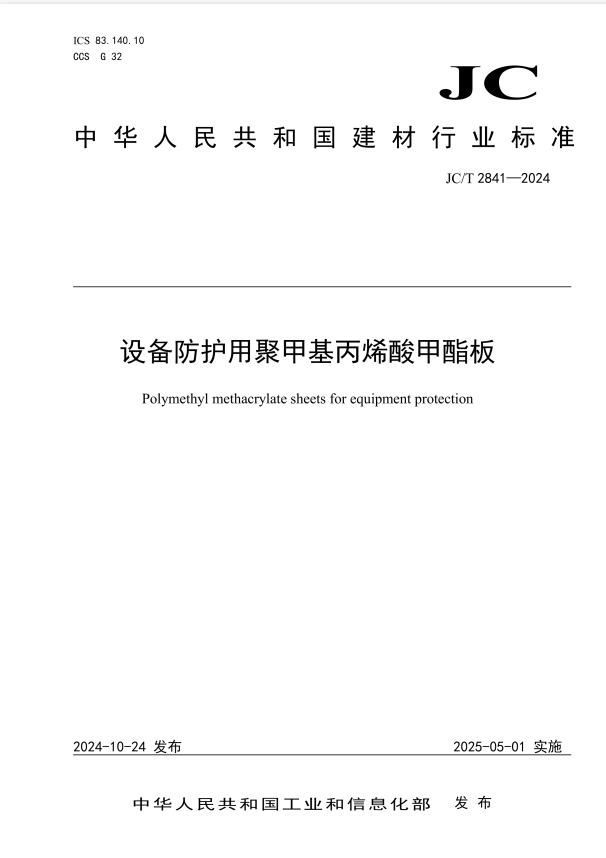 ICS 83.140.10
CCS G 32

JC

中华人民共和国建材行业标准

JC/T 2841—2024

设备防护用聚甲基丙烯酸甲酯板

Polymethyl methacrylate sheets for equipment protection

2024-10-24 发布

2025-05-01 实施

中华人民共和国工业和信息化部 发布